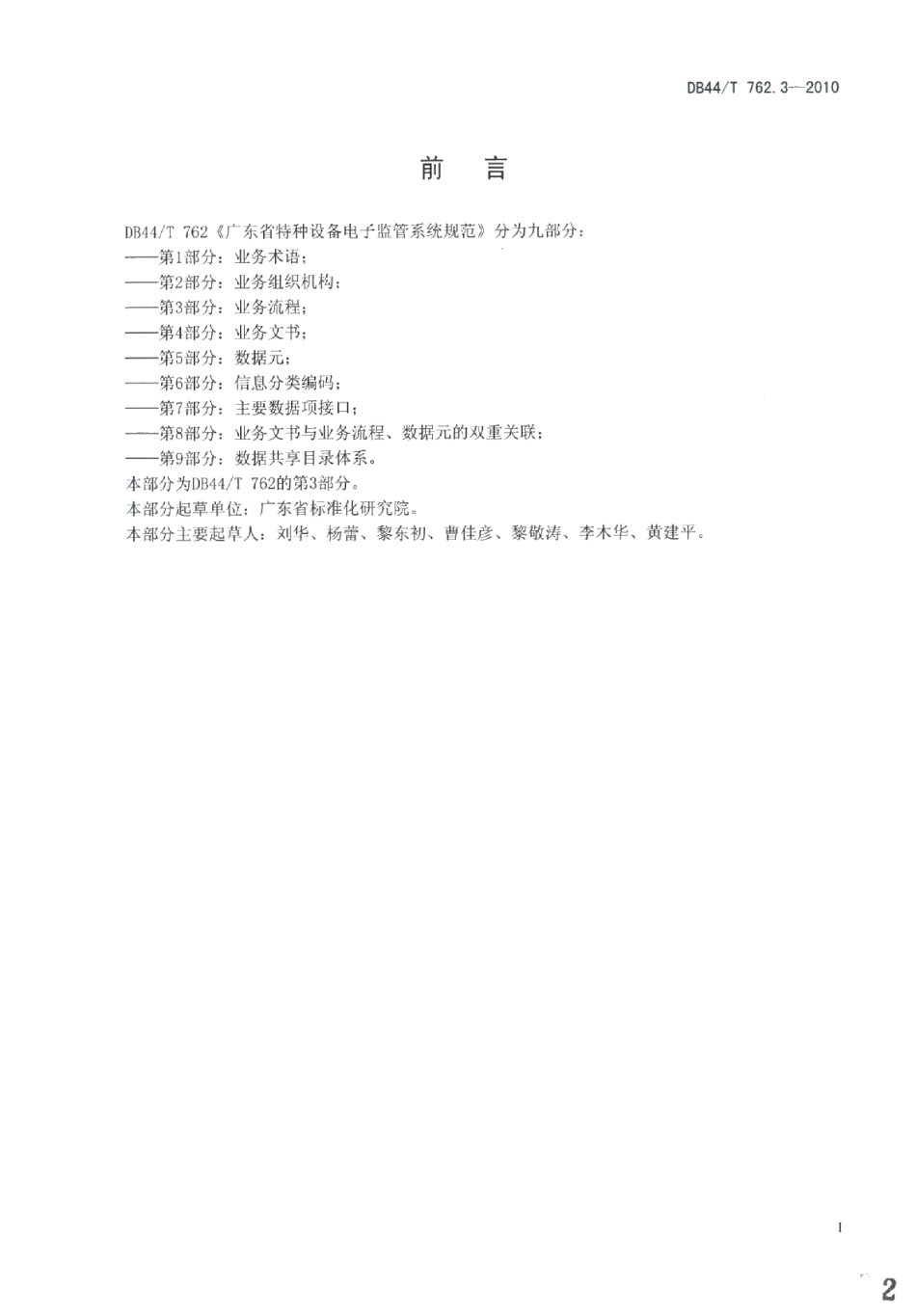 DB44/T 762.3—2010

前　言

DB44/T 762《广东省特种设备电子监管系统规范》分为九部分：
——第1部分：业务术语；
——第2部分：业务组织机构；
——第3部分：业务流程；
——第4部分：业务文书；
——第5部分：数据元；
——第6部分：信息分类编码；
——第7部分：主要数据项接口；
——第8部分：业务文书与业务流程、数据元的双重关联；
——第9部分：数据共享目录体系。
本部分为DB44/T 762的第3部分。
本部分起草单位：广东省标准化研究院。
本部分主要起草人：刘华、杨蕾、黎东初、曹佳彦、黎敬涛、李木华、黄建平。

I

2